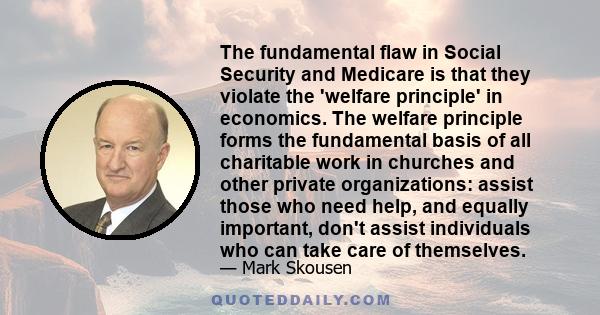 The fundamental flaw in Social Security and Medicare is that they violate the 'welfare principle' in economics. The welfare principle forms the fundamental basis of all charitable work in churches and other private organizations: assist those who need help, and equally important, don't assist individuals who can take care of themselves.
— Mark Skousen

QUOTEDDAILY.COM